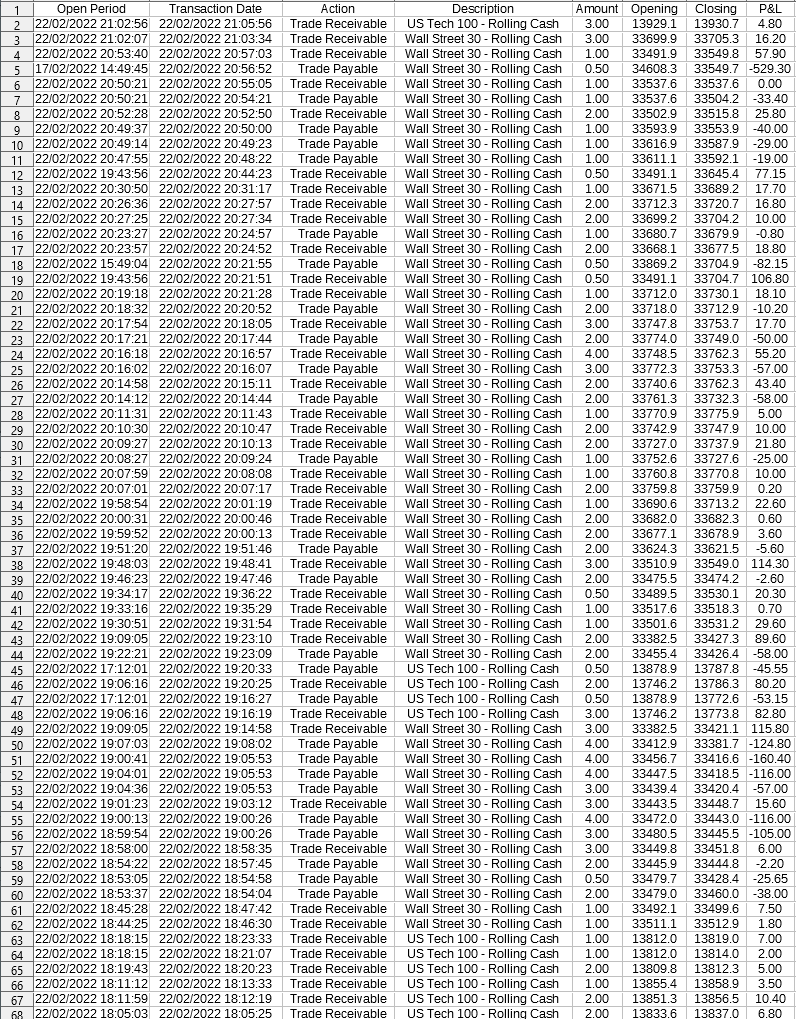 | 1 | Open Period | Transaction Date | Action | Description | Amount | Opening | Closing | P&L |
|---|---|---|---|---|---|---|---|---|
| 2 | 22/02/2022 21:02:56 | 22/02/2022 21:05:56 | Trade Receivable | US Tech 100 - Rolling Cash | 3.00 | 13929.1 | 13930.7 | 4.80 |
| 3 | 22/02/2022 21:02:07 | 22/02/2022 21:03:34 | Trade Receivable | Wall Street 30 - Rolling Cash | 3.00 | 33699.9 | 33705.3 | 16.20 |
| 4 | 22/02/2022 20:53:40 | 22/02/2022 20:57:03 | Trade Receivable | Wall Street 30 - Rolling Cash | 1.00 | 33491.9 | 33549.8 | 57.90 |
| 5 | 17/02/2022 14:49:45 | 22/02/2022 20:56:52 | Trade Payable | Wall Street 30 - Rolling Cash | 0.50 | 34608.3 | 33549.7 | -529.30 |
| 6 | 22/02/2022 20:50:21 | 22/02/2022 20:55:05 | Trade Receivable | Wall Street 30 - Rolling Cash | 1.00 | 33537.6 | 33537.6 | 0.00 |
| 7 | 22/02/2022 20:50:21 | 22/02/2022 20:54:21 | Trade Payable | Wall Street 30 - Rolling Cash | 1.00 | 33537.6 | 33504.2 | -33.40 |
| 8 | 22/02/2022 20:52:28 | 22/02/2022 20:52:50 | Trade Receivable | Wall Street 30 - Rolling Cash | 2.00 | 33502.9 | 33515.8 | 25.80 |
| 9 | 22/02/2022 20:49:37 | 22/02/2022 20:50:00 | Trade Payable | Wall Street 30 - Rolling Cash | 1.00 | 33593.9 | 33553.9 | -40.00 |
| 10 | 22/02/2022 20:49:14 | 22/02/2022 20:49:23 | Trade Payable | Wall Street 30 - Rolling Cash | 1.00 | 33616.9 | 33587.9 | -29.00 |
| 11 | 22/02/2022 20:47:55 | 22/02/2022 20:48:22 | Trade Payable | Wall Street 30 - Rolling Cash | 1.00 | 33611.1 | 33592.1 | -19.00 |
| 12 | 22/02/2022 19:43:56 | 22/02/2022 20:44:23 | Trade Receivable | Wall Street 30 - Rolling Cash | 0.50 | 33491.1 | 33645.4 | 77.15 |
| 13 | 22/02/2022 20:30:50 | 22/02/2022 20:31:17 | Trade Receivable | Wall Street 30 - Rolling Cash | 1.00 | 33671.5 | 33689.2 | 17.70 |
| 14 | 22/02/2022 20:26:36 | 22/02/2022 20:27:57 | Trade Receivable | Wall Street 30 - Rolling Cash | 2.00 | 33712.3 | 33720.7 | 16.80 |
| 15 | 22/02/2022 20:27:25 | 22/02/2022 20:27:34 | Trade Receivable | Wall Street 30 - Rolling Cash | 2.00 | 33699.2 | 33704.2 | 10.00 |
| 16 | 22/02/2022 20:23:27 | 22/02/2022 20:24:57 | Trade Payable | Wall Street 30 - Rolling Cash | 1.00 | 33680.7 | 33679.9 | -0.80 |
| 17 | 22/02/2022 20:23:57 | 22/02/2022 20:24:52 | Trade Receivable | Wall Street 30 - Rolling Cash | 2.00 | 33668.1 | 33677.5 | 18.80 |
| 18 | 22/02/2022 15:49:04 | 22/02/2022 20:21:55 | Trade Payable | Wall Street 30 - Rolling Cash | 0.50 | 33869.2 | 33704.9 | -82.15 |
| 19 | 22/02/2022 19:43:56 | 22/02/2022 20:21:51 | Trade Receivable | Wall Street 30 - Rolling Cash | 0.50 | 33491.1 | 33704.7 | 106.80 |
| 20 | 22/02/2022 20:19:18 | 22/02/2022 20:21:28 | Trade Receivable | Wall Street 30 - Rolling Cash | 1.00 | 33712.0 | 33730.1 | 18.10 |
| 21 | 22/02/2022 20:18:32 | 22/02/2022 20:20:52 | Trade Payable | Wall Street 30 - Rolling Cash | 2.00 | 33718.0 | 33712.9 | -10.20 |
| 22 | 22/02/2022 20:17:54 | 22/02/2022 20:18:05 | Trade Receivable | Wall Street 30 - Rolling Cash | 3.00 | 33747.8 | 33753.7 | 17.70 |
| 23 | 22/02/2022 20:17:21 | 22/02/2022 20:17:44 | Trade Payable | Wall Street 30 - Rolling Cash | 2.00 | 33774.0 | 33749.0 | -50.00 |
| 24 | 22/02/2022 20:16:18 | 22/02/2022 20:16:57 | Trade Receivable | Wall Street 30 - Rolling Cash | 4.00 | 33748.5 | 33762.3 | 55.20 |
| 25 | 22/02/2022 20:16:02 | 22/02/2022 20:16:07 | Trade Payable | Wall Street 30 - Rolling Cash | 3.00 | 33772.3 | 33753.3 | -57.00 |
| 26 | 22/02/2022 20:14:58 | 22/02/2022 20:15:11 | Trade Receivable | Wall Street 30 - Rolling Cash | 2.00 | 33740.6 | 33762.3 | 43.40 |
| 27 | 22/02/2022 20:14:12 | 22/02/2022 20:14:44 | Trade Payable | Wall Street 30 - Rolling Cash | 2.00 | 33761.3 | 33732.3 | -58.00 |
| 28 | 22/02/2022 20:11:31 | 22/02/2022 20:11:43 | Trade Receivable | Wall Street 30 - Rolling Cash | 1.00 | 33770.9 | 33775.9 | 5.00 |
| 29 | 22/02/2022 20:10:30 | 22/02/2022 20:10:47 | Trade Receivable | Wall Street 30 - Rolling Cash | 2.00 | 33742.9 | 33747.9 | 10.00 |
| 30 | 22/02/2022 20:09:27 | 22/02/2022 20:10:13 | Trade Receivable | Wall Street 30 - Rolling Cash | 2.00 | 33727.0 | 33737.9 | 21.80 |
| 31 | 22/02/2022 20:08:27 | 22/02/2022 20:09:24 | Trade Payable | Wall Street 30 - Rolling Cash | 1.00 | 33752.6 | 33727.6 | -25.00 |
| 32 | 22/02/2022 20:07:59 | 22/02/2022 20:08:08 | Trade Receivable | Wall Street 30 - Rolling Cash | 1.00 | 33760.8 | 33770.8 | 10.00 |
| 33 | 22/02/2022 20:07:01 | 22/02/2022 20:07:17 | Trade Receivable | Wall Street 30 - Rolling Cash | 2.00 | 33759.8 | 33759.9 | 0.20 |
| 34 | 22/02/2022 19:58:54 | 22/02/2022 20:01:19 | Trade Receivable | Wall Street 30 - Rolling Cash | 1.00 | 33690.6 | 33713.2 | 22.60 |
| 35 | 22/02/2022 20:00:31 | 22/02/2022 20:00:46 | Trade Receivable | Wall Street 30 - Rolling Cash | 2.00 | 33682.0 | 33682.3 | 0.60 |
| 36 | 22/02/2022 19:59:52 | 22/02/2022 20:00:13 | Trade Receivable | Wall Street 30 - Rolling Cash | 2.00 | 33677.1 | 33678.9 | 3.60 |
| 37 | 22/02/2022 19:51:20 | 22/02/2022 19:51:46 | Trade Payable | Wall Street 30 - Rolling Cash | 2.00 | 33624.3 | 33621.5 | -5.60 |
| 38 | 22/02/2022 19:48:03 | 22/02/2022 19:48:41 | Trade Receivable | Wall Street 30 - Rolling Cash | 3.00 | 33510.9 | 33549.0 | 114.30 |
| 39 | 22/02/2022 19:46:23 | 22/02/2022 19:47:46 | Trade Payable | Wall Street 30 - Rolling Cash | 2.00 | 33475.5 | 33474.2 | -2.60 |
| 40 | 22/02/2022 19:34:17 | 22/02/2022 19:36:22 | Trade Receivable | Wall Street 30 - Rolling Cash | 0.50 | 33489.5 | 33530.1 | 20.30 |
| 41 | 22/02/2022 19:33:16 | 22/02/2022 19:35:29 | Trade Receivable | Wall Street 30 - Rolling Cash | 1.00 | 33517.6 | 33518.3 | 0.70 |
| 42 | 22/02/2022 19:30:51 | 22/02/2022 19:31:54 | Trade Receivable | Wall Street 30 - Rolling Cash | 1.00 | 33501.6 | 33531.2 | 29.60 |
| 43 | 22/02/2022 19:09:05 | 22/02/2022 19:23:10 | Trade Receivable | Wall Street 30 - Rolling Cash | 2.00 | 33382.5 | 33427.3 | 89.60 |
| 44 | 22/02/2022 19:22:21 | 22/02/2022 19:23:09 | Trade Payable | Wall Street 30 - Rolling Cash | 2.00 | 33455.4 | 33426.4 | -58.00 |
| 45 | 22/02/2022 17:12:01 | 22/02/2022 19:20:33 | Trade Payable | US Tech 100 - Rolling Cash | 0.50 | 13878.9 | 13787.8 | -45.55 |
| 46 | 22/02/2022 19:06:16 | 22/02/2022 19:20:25 | Trade Receivable | US Tech 100 - Rolling Cash | 2.00 | 13746.2 | 13786.3 | 80.20 |
| 47 | 22/02/2022 17:12:01 | 22/02/2022 19:16:27 | Trade Payable | US Tech 100 - Rolling Cash | 0.50 | 13878.9 | 13772.6 | -53.15 |
| 48 | 22/02/2022 19:06:16 | 22/02/2022 19:16:19 | Trade Receivable | US Tech 100 - Rolling Cash | 3.00 | 13746.2 | 13773.8 | 82.80 |
| 49 | 22/02/2022 19:09:05 | 22/02/2022 19:14:58 | Trade Receivable | Wall Street 30 - Rolling Cash | 3.00 | 33382.5 | 33421.1 | 115.80 |
| 50 | 22/02/2022 19:07:03 | 22/02/2022 19:08:02 | Trade Payable | Wall Street 30 - Rolling Cash | 4.00 | 33412.9 | 33381.7 | -124.80 |
| 51 | 22/02/2022 19:00:41 | 22/02/2022 19:05:53 | Trade Payable | Wall Street 30 - Rolling Cash | 4.00 | 33456.7 | 33416.6 | -160.40 |
| 52 | 22/02/2022 19:04:01 | 22/02/2022 19:05:53 | Trade Payable | Wall Street 30 - Rolling Cash | 4.00 | 33447.5 | 33418.5 | -116.00 |
| 53 | 22/02/2022 19:04:36 | 22/02/2022 19:05:53 | Trade Payable | Wall Street 30 - Rolling Cash | 3.00 | 33439.4 | 33420.4 | -57.00 |
| 54 | 22/02/2022 19:01:23 | 22/02/2022 19:03:12 | Trade Receivable | Wall Street 30 - Rolling Cash | 3.00 | 33443.5 | 33448.7 | 15.60 |
| 55 | 22/02/2022 19:00:13 | 22/02/2022 19:00:26 | Trade Payable | Wall Street 30 - Rolling Cash | 4.00 | 33472.0 | 33443.0 | -116.00 |
| 56 | 22/02/2022 18:59:54 | 22/02/2022 19:00:26 | Trade Payable | Wall Street 30 - Rolling Cash | 3.00 | 33480.5 | 33445.5 | -105.00 |
| 57 | 22/02/2022 18:58:00 | 22/02/2022 18:58:35 | Trade Receivable | Wall Street 30 - Rolling Cash | 3.00 | 33449.8 | 33451.8 | 6.00 |
| 58 | 22/02/2022 18:54:22 | 22/02/2022 18:57:45 | Trade Payable | Wall Street 30 - Rolling Cash | 2.00 | 33445.9 | 33444.8 | -2.20 |
| 59 | 22/02/2022 18:53:05 | 22/02/2022 18:54:58 | Trade Payable | Wall Street 30 - Rolling Cash | 0.50 | 33479.7 | 33428.4 | -25.65 |
| 60 | 22/02/2022 18:53:37 | 22/02/2022 18:54:04 | Trade Payable | Wall Street 30 - Rolling Cash | 2.00 | 33479.0 | 33460.0 | -38.00 |
| 61 | 22/02/2022 18:45:28 | 22/02/2022 18:47:42 | Trade Receivable | Wall Street 30 - Rolling Cash | 1.00 | 33492.1 | 33499.6 | 7.50 |
| 62 | 22/02/2022 18:44:25 | 22/02/2022 18:46:30 | Trade Receivable | Wall Street 30 - Rolling Cash | 1.00 | 33511.1 | 33512.9 | 1.80 |
| 63 | 22/02/2022 18:18:15 | 22/02/2022 18:23:33 | Trade Receivable | US Tech 100 - Rolling Cash | 1.00 | 13812.0 | 13819.0 | 7.00 |
| 64 | 22/02/2022 18:18:15 | 22/02/2022 18:21:07 | Trade Receivable | US Tech 100 - Rolling Cash | 1.00 | 13812.0 | 13814.0 | 2.00 |
| 65 | 22/02/2022 18:19:43 | 22/02/2022 18:20:23 | Trade Receivable | US Tech 100 - Rolling Cash | 2.00 | 13809.8 | 13812.3 | 5.00 |
| 66 | 22/02/2022 18:11:12 | 22/02/2022 18:13:33 | Trade Receivable | US Tech 100 - Rolling Cash | 1.00 | 13855.4 | 13858.9 | 3.50 |
| 67 | 22/02/2022 18:11:59 | 22/02/2022 18:12:19 | Trade Receivable | US Tech 100 - Rolling Cash | 2.00 | 13851.3 | 13856.5 | 10.40 |
| 68 | 22/02/2022 18:05:03 | 22/02/2022 18:05:25 | Trade Receivable | US Tech 100 - Rolling Cash | 2.00 | 13833.6 | 13837.0 | 6.80 |